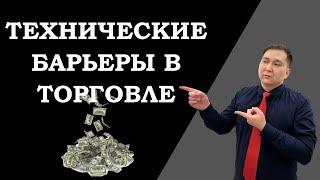 ТЕХНИЧЕСКИЕ БАРЬЕРЫ В ТОРГОВЛЕ